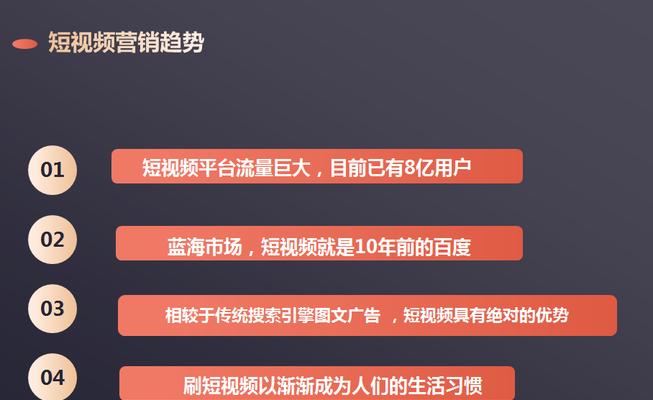 短视频营销趋势

01 短视频平台流量巨大，目前已有8亿用户

02 蓝海市场，短视频就是10年前的百度

03 相较于传统搜索引擎图文广告 ，短视频具有绝对的优势

04 刷短视频以渐渐成为人们的生活习惯